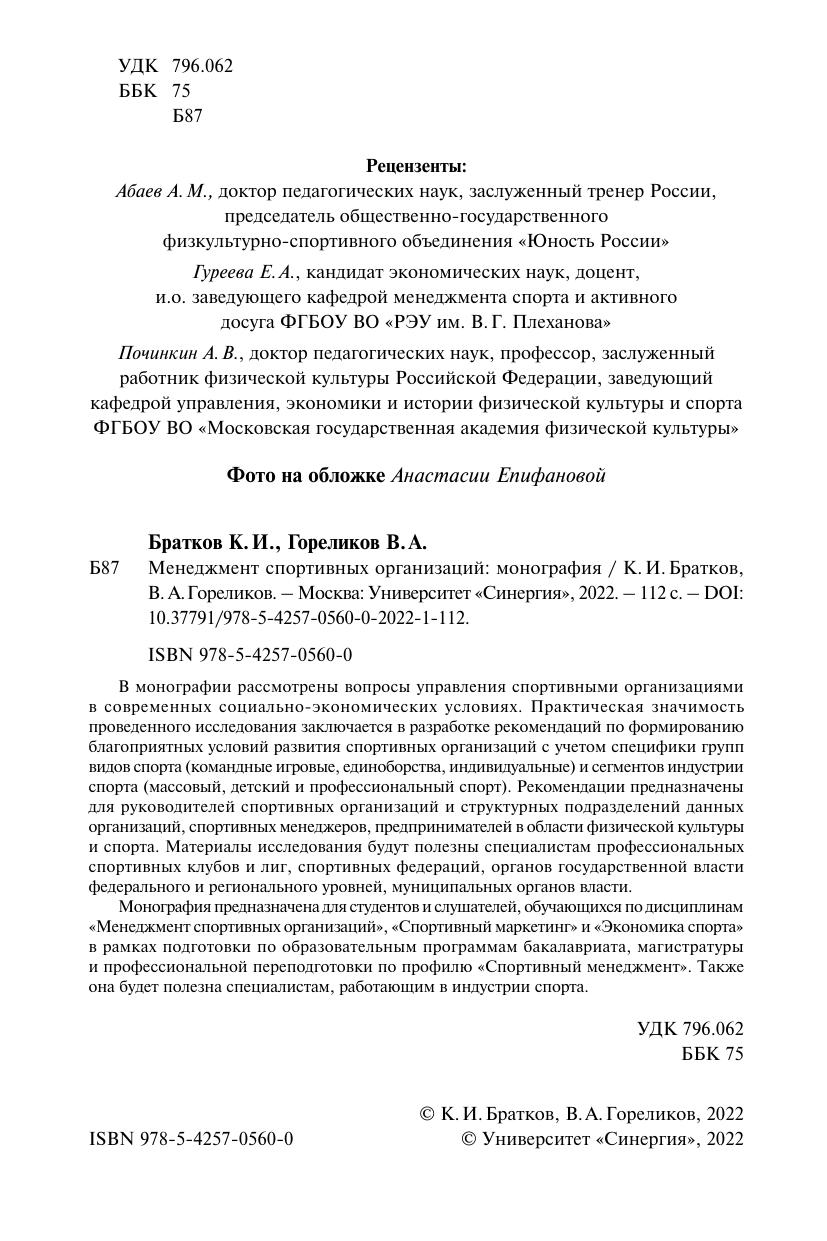 УДК 796.062
ББК 75
Б87

Рецензенты:

Абаев А. М., доктор педагогических наук, заслуженный тренер России, председатель общественно-государственного физкультурно-спортивного объединения «Юность России»

Гуреева Е. А., кандидат экономических наук, доцент, и.о. заведующего кафедрой менеджмента спорта и активного досуга ФГБОУ ВО «РЭУ им. В. Г. Плеханова»

Починкин А. В., доктор педагогических наук, профессор, заслуженный работник физической культуры Российской Федерации, заведующий кафедрой управления, экономики и истории физической культуры и спорта ФГБОУ ВО «Московская государственная академия физической культуры»

Фото на обложке Анастасии Епифановой

Братков К. И., Гореликов В. А.

Б87 Менеджмент спортивных организаций: монография / К. И. Братков, В. А. Гореликов. – Москва: Университет «Синергия», 2022. – 112 с. – DOI: 10.37791/978-5-4257-0560-0-2022-1-112.

ISBN 978-5-4257-0560-0

В монографии рассмотрены вопросы управления спортивными организациями в современных социально-экономических условиях. Практическая значимость проведенного исследования заключается в разработке рекомендаций по формированию благоприятных условий развития спортивных организаций с учетом специфики групп видов спорта (командные игровые, единоборства, индивидуальные) и сегментов индустрии спорта (массовый, детский и профессиональный спорт). Рекомендации предназначены для руководителей спортивных организаций и структурных подразделений данных организаций, спортивных менеджеров, предпринимателей в области физической культуры и спорта. Материалы исследования будут полезны специалистам профессиональных спортивных клубов и лиг, спортивных федераций, органов государственной власти федерального и регионального уровней, муниципальных органов власти.

Монография предназначена для студентов и слушателей, обучающихся по дисциплинам «Менеджмент спортивных организаций», «Спортивный маркетинг» и «Экономика спорта» в рамках подготовки по образовательным программам бакалавриата, магистратуры и профессиональной переподготовки по профилю «Спортивный менеджмент». Также она будет полезна специалистам, работающим в индустрии спорта.

УДК 796.062
ББК 75

© К. И. Братков, В. А. Гореликов, 2022
ISBN 978-5-4257-0560-0
© Университет «Синергия», 2022